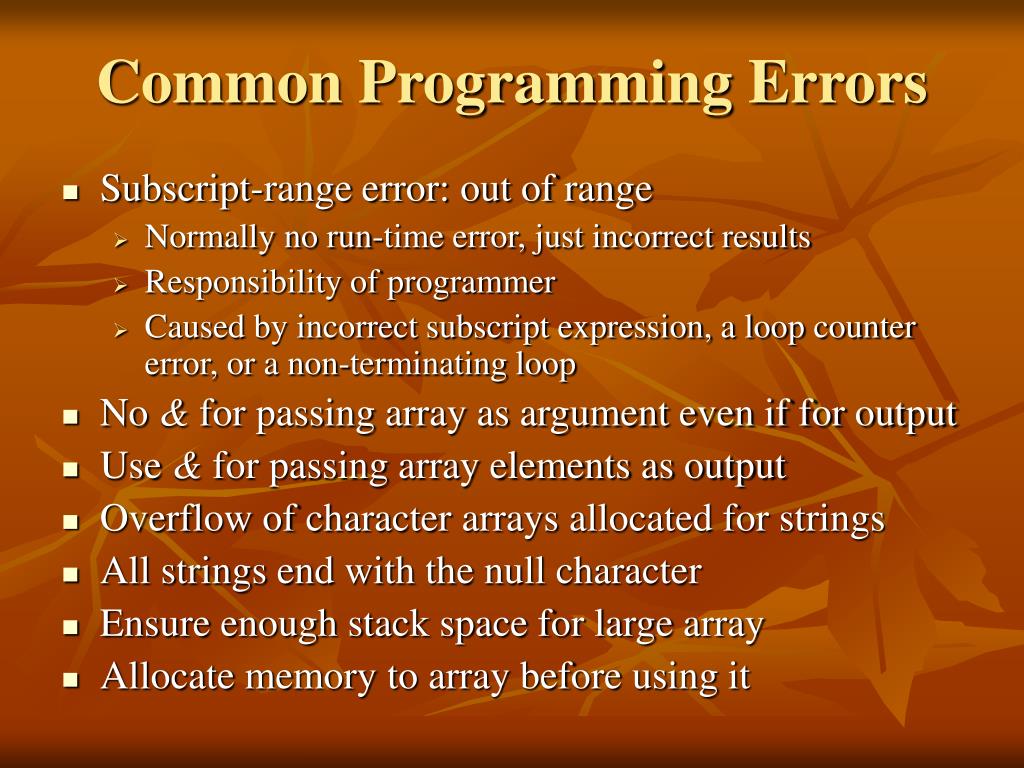 Common Programming Errors

- Subscript-range error: out of range
  - Normally no run-time error, just incorrect results
  - Responsibility of programmer
  - Caused by incorrect subscript expression, a loop counter error, or a non-terminating loop
- No & for passing array as argument even if for output
- Use & for passing array elements as output
- Overflow of character arrays allocated for strings
- All strings end with the null character
- Ensure enough stack space for large array
- Allocate memory to array before using it